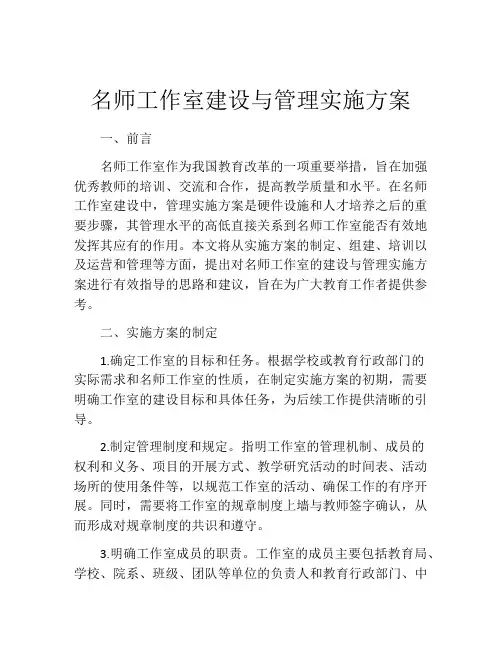 名师工作室建设与管理实施方案

一、前言

名师工作室作为我国教育改革的一项重要举措，旨在加强优秀教师的培训、交流和合作，提高教学质量和水平。在名师工作室建设中，管理实施方案是硬件设施和人才培养之后的重要步骤，其管理水平的高低直接关系到名师工作室能否有效地发挥其应有的作用。本文将从实施方案的制定、组建、培训以及运营和管理等方面，提出对名师工作室的建设与管理实施方案进行有效指导的思路和建议，旨在为广大教育工作者提供参考。

二、实施方案的制定

1.确定工作室的目标和任务。根据学校或教育行政部门的实际需求和名师工作室的性质，在制定实施方案的初期，需要明确工作室的建设目标和具体任务，为后续工作提供清晰的引导。

2.制定管理制度和规定。指明工作室的管理机制、成员的权利和义务、项目的开展方式、教学研究活动的时间表、活动场所的使用条件等，以规范工作室的活动、确保工作的有序开展。同时，需要将工作室的规章制度上墙与教师签字确认，从而形成对规章制度的共识和遵守。

3.明确工作室成员的职责。工作室的成员主要包括教育局、学校、院系、班级、团队等单位的负责人和教育行政部门、中